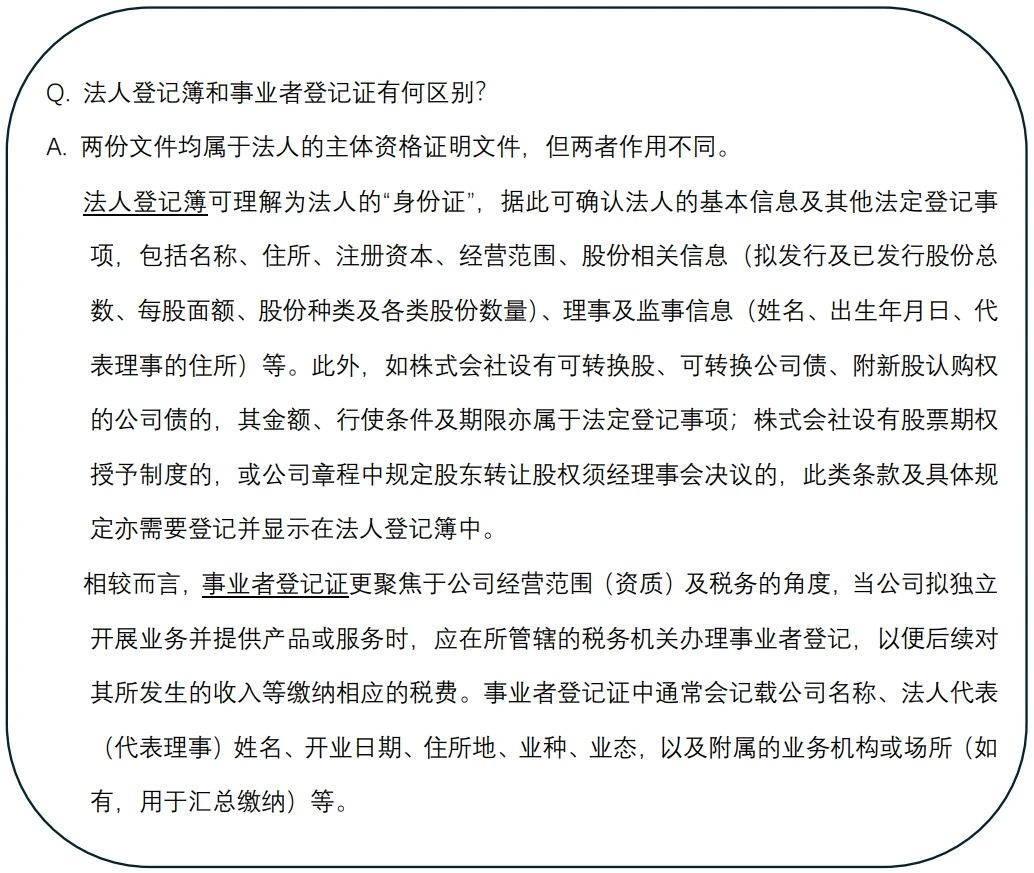 Q. 法人登记簿和事业者登记证有何区别?

A. 两份文件均属于法人的主体资格证明文件，但两者作用不同。

法人登记簿可理解为法人的“身份证”，据此可确认法人的基本信息及其他法定登记事项，包括名称、住所、注册资本、经营范围、股份相关信息（拟发行及已发行股份总数、每股面额、股份种类及各类股份数量）、理事及监事信息（姓名、出生年月日、代表理事的住所）等。此外，如株式会社设有可转换股、可转换公司债、附新股认购权的公司债的，其金额、行使条件及期限亦属于法定登记事项；株式会社设有股票期权授予制度的，或公司章程中规定股东转让股权须经理事会决议的，此类条款及具体规定亦需要登记并显示在法人登记簿中。

相较而言，事业者登记证更聚焦于公司经营范围（资质）及税务的角度，当公司拟独立开展业务并提供产品或服务时，应在所管辖的税务机关办理事业者登记，以便后续对其所发生的收入等缴纳相应的税费。事业者登记证中通常会记载公司名称、法人代表（代表理事）姓名、开业日期、住所地、业种、业态，以及附属的业务机构或场所（如有，用于汇总缴纳）等。